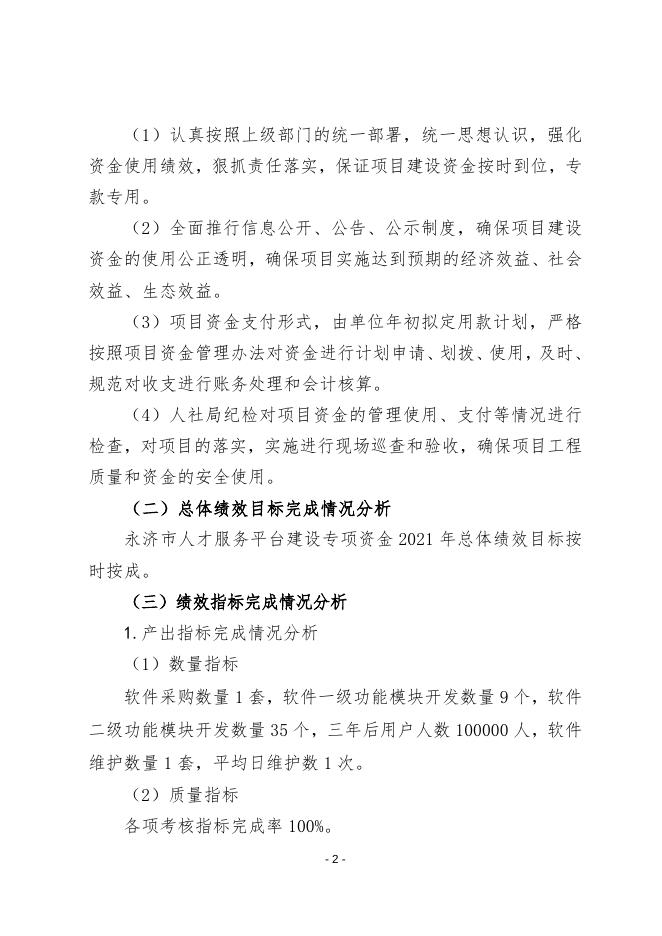 （1）认真按照上级部门的统一部署，统一思想认识，强化资金使用绩效，狠抓责任落实，保证项目建设资金按时到位，专款专用。

（2）全面推行信息公开、公告、公示制度，确保项目建设资金的使用公正透明，确保项目实施达到预期的经济效益、社会效益、生态效益。

（3）项目资金支付形式，由单位年初拟定用款计划，严格按照项目资金管理办法对资金进行计划申请、划拨、使用，及时、规范对收支进行账务处理和会计核算。

（4）人社局纪检对项目资金的管理使用、支付等情况进行检查，对项目的落实，实施进行现场巡查和验收，确保项目工程质量和资金的安全使用。

（二）总体绩效目标完成情况分析

永济市人才服务平台建设专项资金 2021 年总体绩效目标按时按成。

（三）绩效指标完成情况分析

1. 产出指标完成情况分析

（1）数量指标

软件采购数量 1 套，软件一级功能模块开发数量 9 个，软件二级功能模块开发数量 35 个，三年后用户人数 100000 人，软件维护数量 1 套，平均日维护数 1 次。

（2）质量指标

各项考核指标完成率 100%。

- 2 -